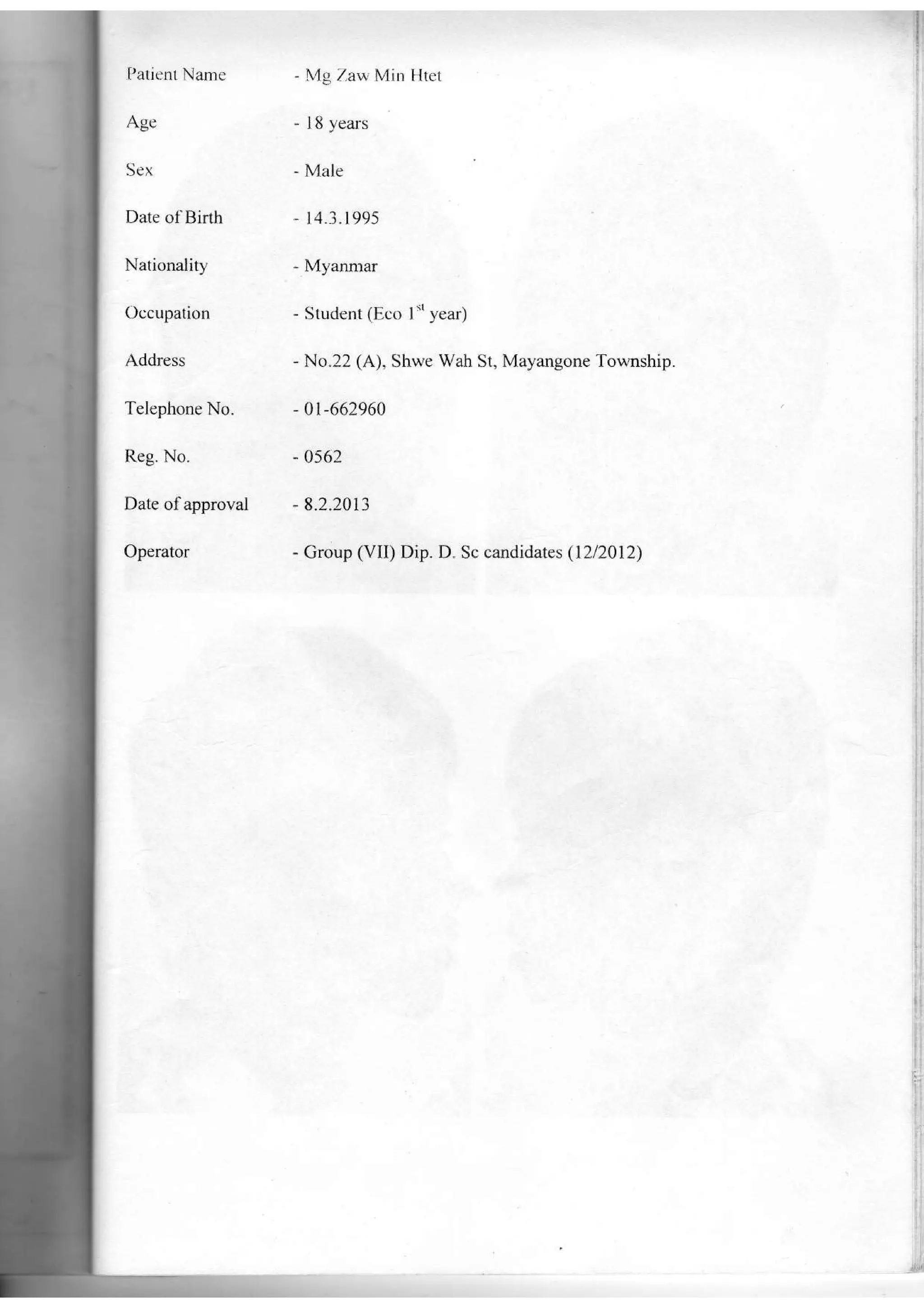 Patient Name - Mg Zaw Min Htet

Age - 18 years

Sex - Male

Date of Birth - 14.3.1995

Nationality - Myanmar

Occupation - Student (Eco $1^{st}$ year)

Address - No.22 (A), Shwe Wah St, Mayangone Township.

Telephone No. - 01-662960

Reg. No. - 0562

Date of approval - 8.2.2013

Operator - Group (VII) Dip. D. Sc candidates (12/2012)